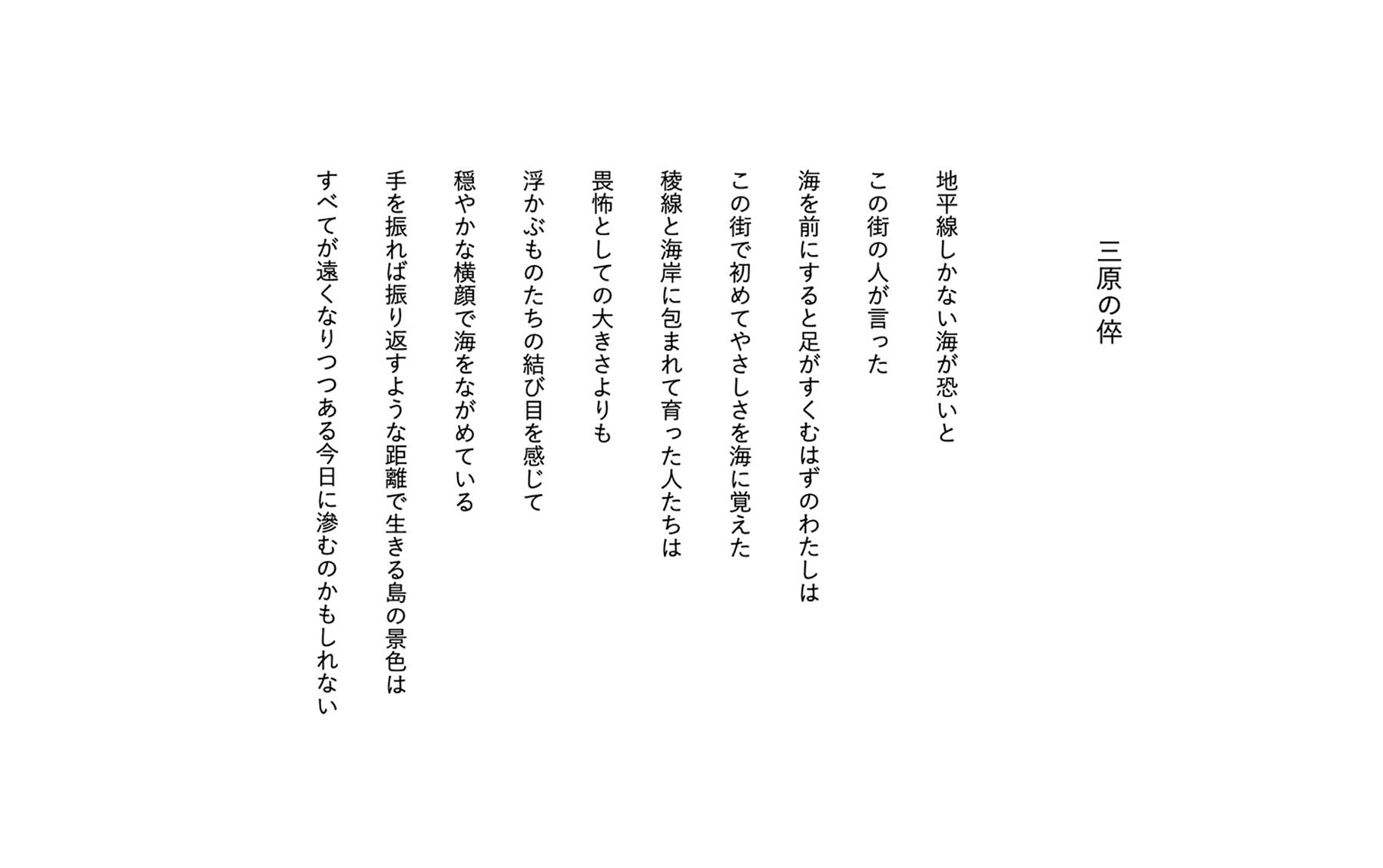 三原の倅

地平線しかない海が恐いと
この街の人が言った

海を前にすると足がすくむはずのわたしは
この街で初めてやさしさを海に覚えた

稜線と海岸に包まれて育った人たちは
畏怖としての大きさよりも
浮かぶものたちの結び目を感じて
穏やかな横顔で海をながめている

手を振れば振り返すような距離で生きる島の景色は
すべてが遠くなりつつある今日に滲むのかもしれない